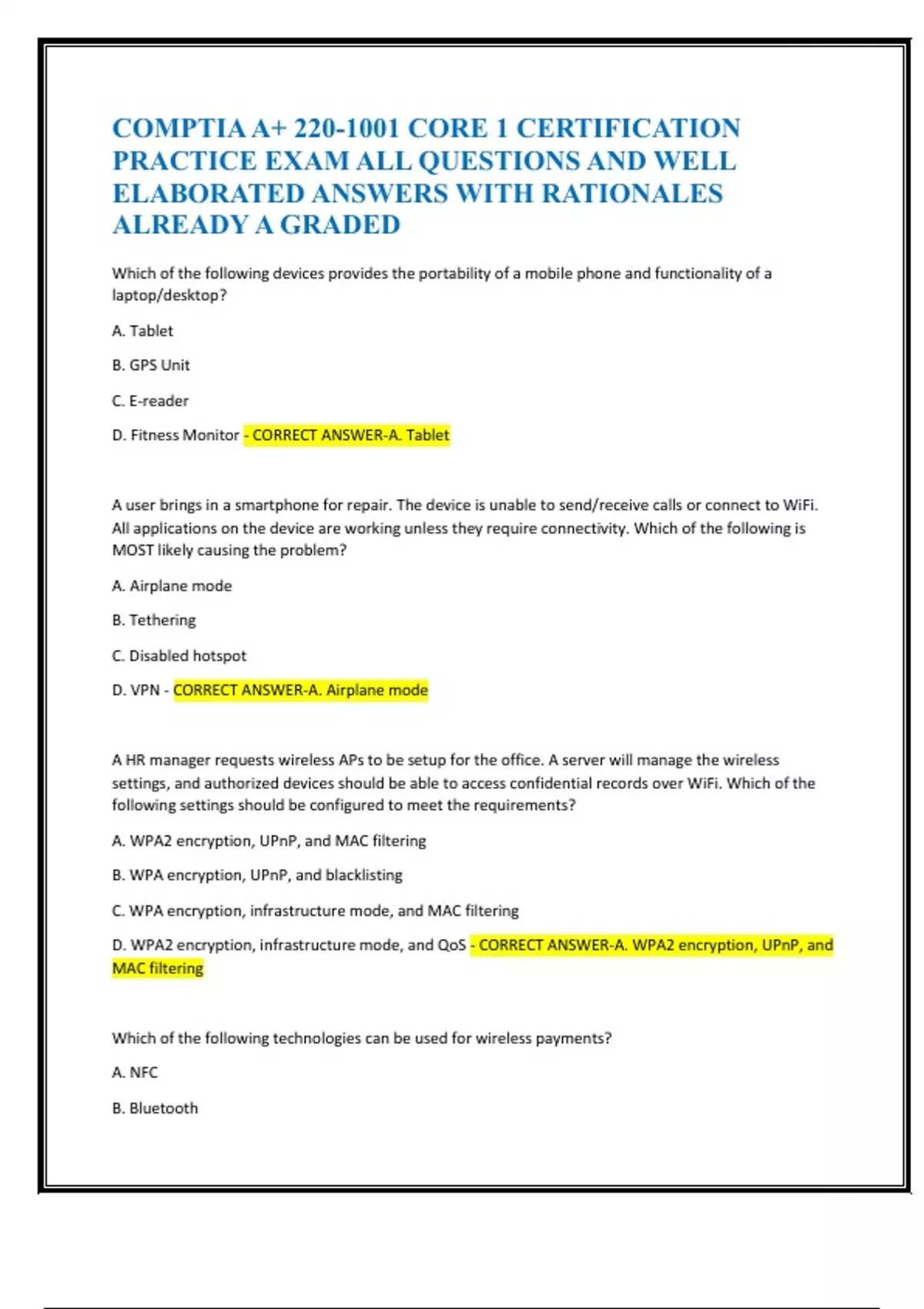 COMPTIA A+ 220-1001 CORE 1 CERTIFICATION PRACTICE EXAM ALL QUESTIONS AND WELL ELABORATED ANSWERS WITH RATIONALES ALREADY A GRADED

Which of the following devices provides the portability of a mobile phone and functionality of a laptop/desktop?

A. Tablet

B. GPS Unit

C. E-reader

D. Fitness Monitor - CORRECT ANSWER-A. Tablet

A user brings in a smartphone for repair. The device is unable to send/receive calls or connect to WiFi. All applications on the device are working unless they require connectivity. Which of the following is MOST likely causing the problem?

A. Airplane mode

B. Tethering

C. Disabled hotspot

D. VPN - CORRECT ANSWER-A. Airplane mode

A HR manager requests wireless APs to be setup for the office. A server will manage the wireless settings, and authorized devices should be able to access confidential records over WiFi. Which of the following settings should be configured to meet the requirements?

A. WPA2 encryption, UPnP, and MAC filtering

B. WPA encryption, UPnP, and blacklisting

C. WPA encryption, infrastructure mode, and MAC filtering

D. WPA2 encryption, infrastructure mode, and QoS - CORRECT ANSWER-A. WPA2 encryption, UPnP, and MAC filtering

Which of the following technologies can be used for wireless payments?

A. NFC

B. Bluetooth